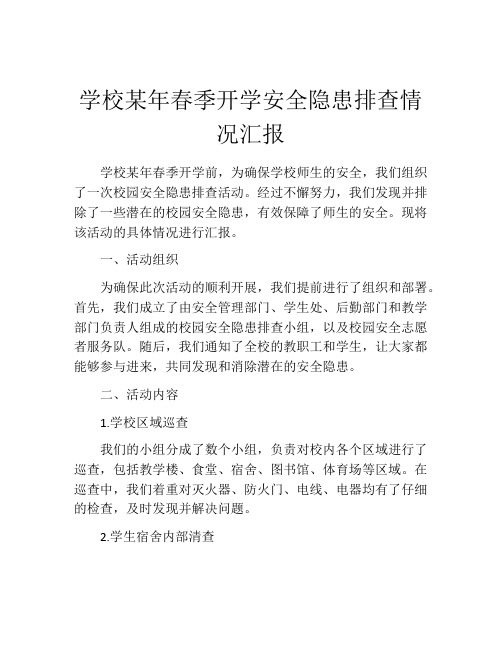 学校某年春季开学安全隐患排查情况汇报

学校某年春季开学前，为确保学校师生的安全，我们组织了一次校园安全隐患排查活动。经过不懈努力，我们发现并排除了一些潜在的校园安全隐患，有效保障了师生的安全。现将该活动的具体情况进行汇报。

一、活动组织

为确保此次活动的顺利开展，我们提前进行了组织和部署。首先，我们成立了由安全管理部门、学生处、后勤部门和教学部门负责人组成的校园安全隐患排查小组，以及校园安全志愿者服务队。随后，我们通知了全校的教职工和学生，让大家都能够参与进来，共同发现和消除潜在的安全隐患。

二、活动内容

1.学校区域巡查

我们的小组分成了数个小组，负责对校内各个区域进行了巡查，包括教学楼、食堂、宿舍、图书馆、体育场等区域。在巡查中，我们着重对灭火器、防火门、电线、电器均有了仔细的检查，及时发现并解决问题。

2.学生宿舍内部清查